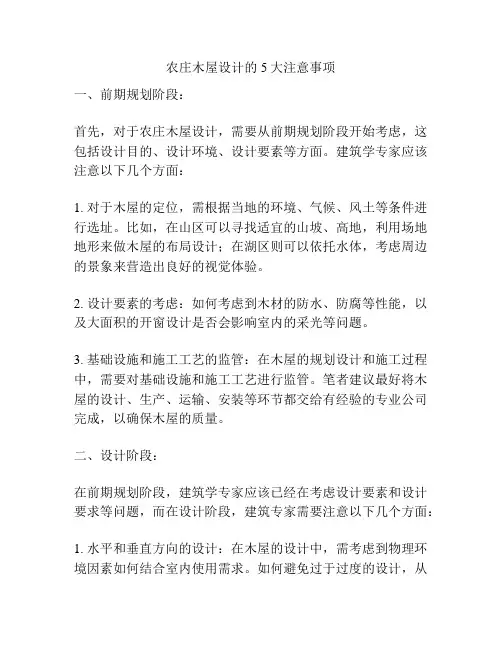 农庄木屋设计的 5 大注意事项

一、前期规划阶段：

首先，对于农庄木屋设计，需要从前期规划阶段开始考虑，这包括设计目的、设计环境、设计要素等方面。建筑学专家应该注意以下几个方面：

1. 对于木屋的定位，需根据当地的环境、气候、风土等条件进行选址。比如，在山区可以寻找适宜的山坡、高地，利用场地地形来做木屋的布局设计；在湖区则可以依托水体，考虑周边的景象来营造出良好的视觉体验。

2. 设计要素的考虑：如何考虑到木材的防水、防腐等性能，以及大面积的开窗设计是否会影响室内的采光等问题。

3. 基础设施和施工工艺的监管：在木屋的规划设计和施工过程中，需要对基础设施和施工工艺进行监管。笔者建议最好将木屋的设计、生产、运输、安装等环节都交给有经验的专业公司完成，以确保木屋的质量。

二、设计阶段：

在前期规划阶段，建筑学专家应该已经在考虑设计要素和设计要求等问题，而在设计阶段，建筑专家需要注意以下几个方面：

1. 水平和垂直方向的设计：在木屋的设计中，需考虑到物理环境因素如何结合室内使用需求。如何避免过于过度的设计，从